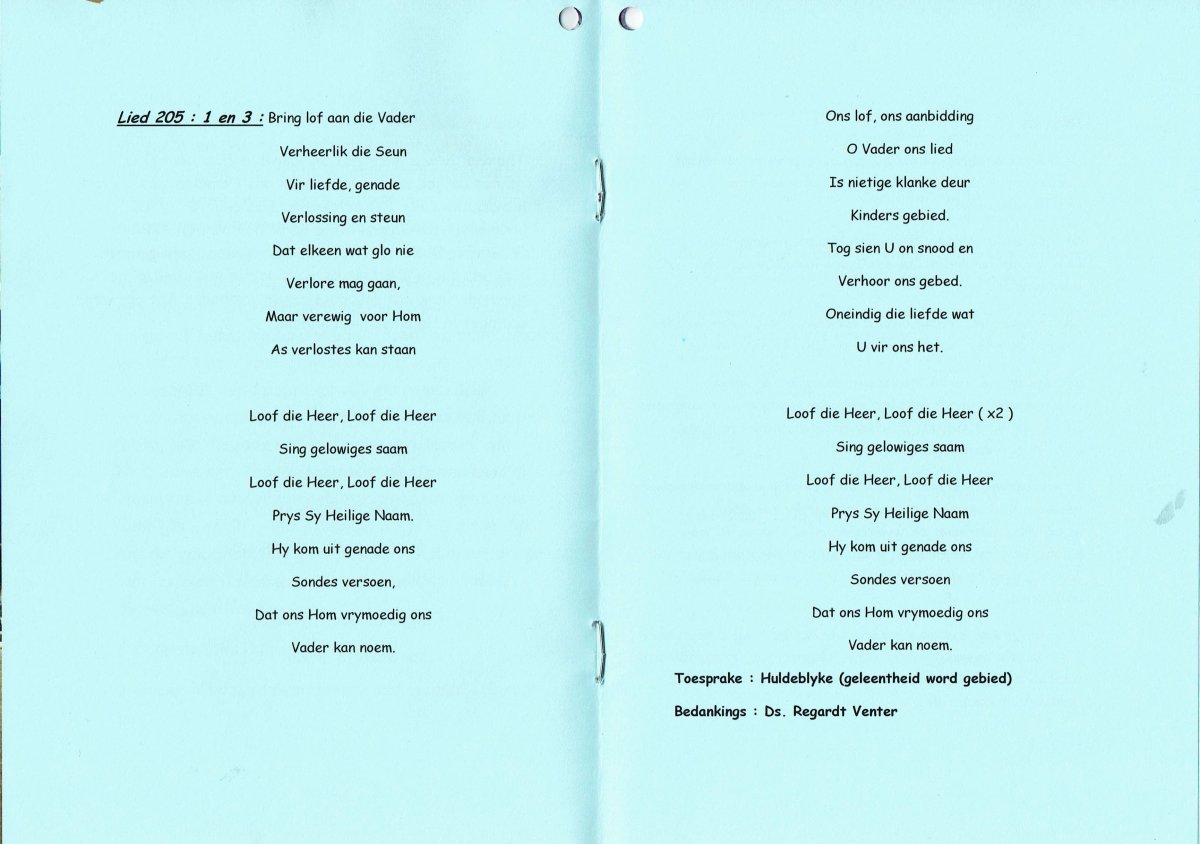 Lied 205 : 1 en 3 : Bring lof aan die Vader
Verheerlik die Seun
Vir liefde, genade
Verlossing en steun
Dat elkeen wat glo nie
Verlore mag gaan,
Maar verewig voor Hom
As verlostes kan staan

Loof die Heer, Loof die Heer
Sing gelowiges saam
Loof die Heer, Loof die Heer
Prys Sy Heilige Naam.
Hy kom uit genade ons
Sondes versoen,
Dat ons Hom vrymoedig ons
Vader kan noem.

Ons lof, ons aanbidding
O Vader ons lied
Is nietige klanke deur
Kinders gebied.
Tog sien U on snood en
Verhoor ons gebed.
Oneindig die liefde wat
U vir ons het.

Loof die Heer, Loof die Heer ( x2 )
Sing gelowiges saam
Loof die Heer, Loof die Heer
Prys Sy Heilige Naam
Hy kom uit genade ons
Sondes versoen
Dat ons Hom vrymoedig ons
Vader kan noem.

Toesprake : Huldeblyke (geleentheid word gebied)

Bedankings : Ds. Regardt Venter